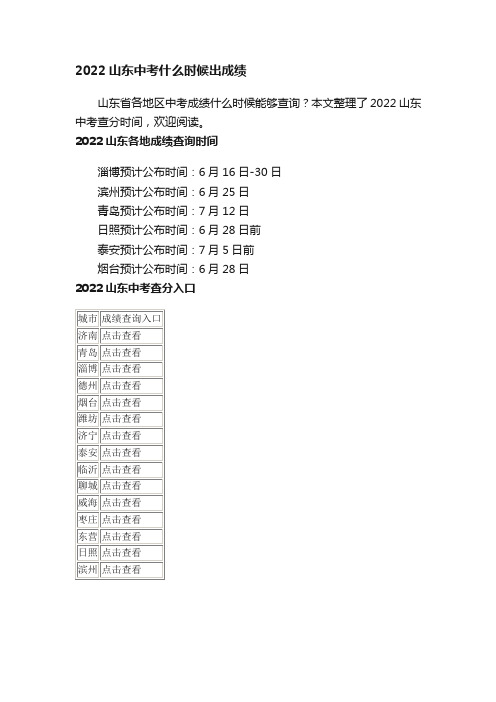 2022 山东中考什么时候出成绩

山东省各地区中考成绩什么时候能够查询？本文整理了 2022 山东中考查分时间，欢迎阅读。

2022 山东各地成绩查询时间

淄博预计公布时间：6 月 16 日-30 日
滨州预计公布时间：6 月 25 日
青岛预计公布时间：7 月 12 日
日照预计公布时间：6 月 28 日前
泰安预计公布时间：7 月 5 日前
烟台预计公布时间：6 月 28 日

2022 山东中考查分入口

| 城市 | 成绩查询入口 |
|---|---|
| 济南 | 点击查看 |
| 青岛 | 点击查看 |
| 淄博 | 点击查看 |
| 德州 | 点击查看 |
| 烟台 | 点击查看 |
| 潍坊 | 点击查看 |
| 济宁 | 点击查看 |
| 泰安 | 点击查看 |
| 临沂 | 点击查看 |
| 聊城 | 点击查看 |
| 威海 | 点击查看 |
| 枣庄 | 点击查看 |
| 东营 | 点击查看 |
| 日照 | 点击查看 |
| 滨州 | 点击查看 |